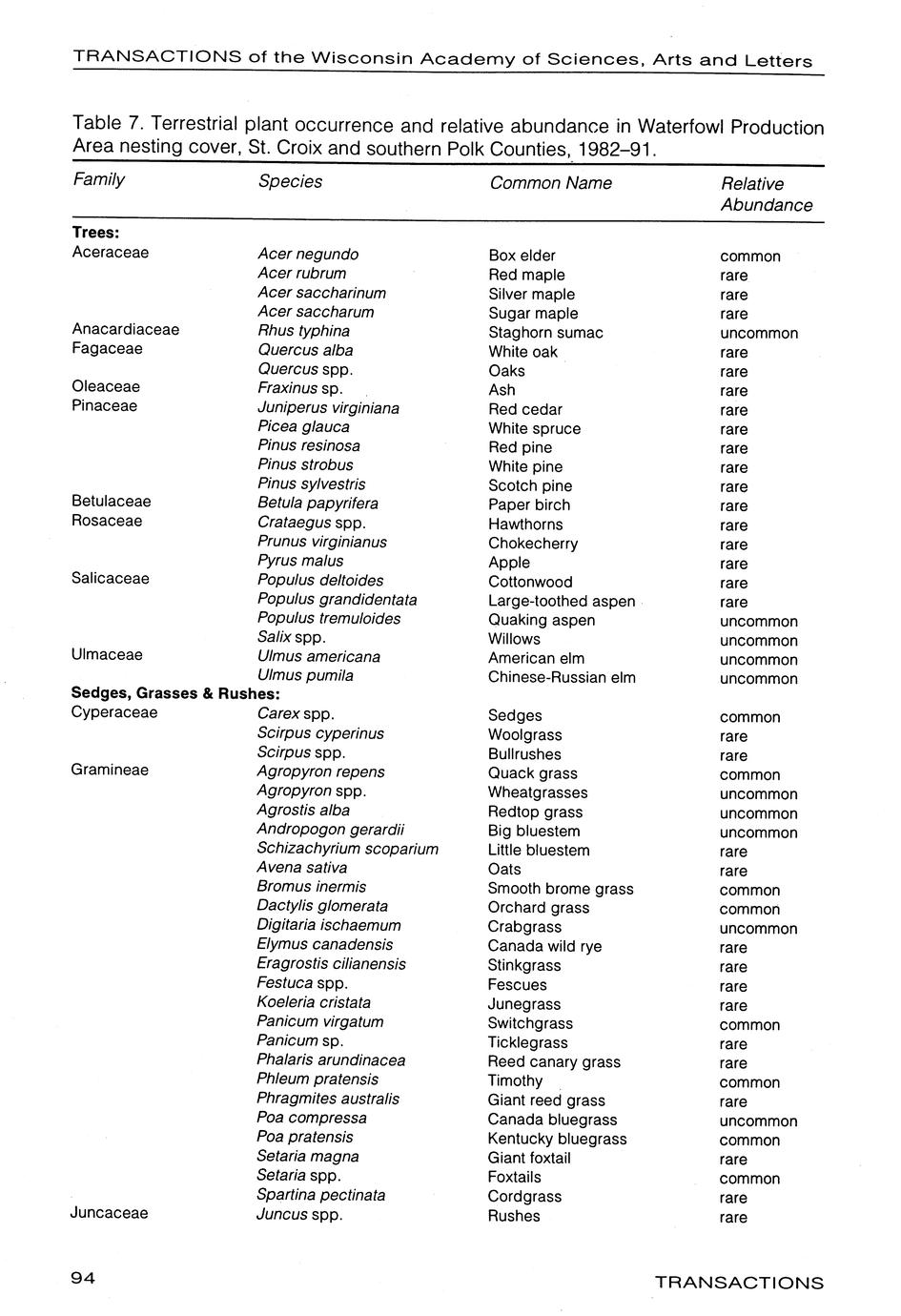 TRANSACTIONS of the Wisconsin Academy of Sciences, Arts and Letters

Table 7. Terrestrial plant occurrence and relative abundance in Waterfowl Production Area nesting cover, St. Croix and southern Polk Counties, 1982–91.

| Family | Species | Common Name | Relative Abundance |
|---|---|---|---|
| **Trees:** | | | |
| Aceraceae | Acer negundo | Box elder | common |
| | Acer rubrum | Red maple | rare |
| | Acer saccharinum | Silver maple | rare |
| | Acer saccharum | Sugar maple | rare |
| Anacardiaceae | Rhus typhina | Staghorn sumac | uncommon |
| Fagaceae | Quercus alba | White oak | rare |
| | Quercus spp. | Oaks | rare |
| Oleaceae | Fraxinus sp. | Ash | rare |
| Pinaceae | Juniperus virginiana | Red cedar | rare |
| | Picea glauca | White spruce | rare |
| | Pinus resinosa | Red pine | rare |
| | Pinus strobus | White pine | rare |
| | Pinus sylvestris | Scotch pine | rare |
| Betulaceae | Betula papyrifera | Paper birch | rare |
| Rosaceae | Crataegus spp. | Hawthorns | rare |
| | Prunus virginianus | Chokecherry | rare |
| | Pyrus malus | Apple | rare |
| Salicaceae | Populus deltoides | Cottonwood | rare |
| | Populus grandidentata | Large-toothed aspen | rare |
| | Populus tremuloides | Quaking aspen | uncommon |
| | Salix spp. | Willows | uncommon |
| Ulmaceae | Ulmus americana | American elm | uncommon |
| | Ulmus pumila | Chinese-Russian elm | uncommon |
| **Sedges, Grasses & Rushes:** | | | |
| Cyperaceae | Carex spp. | Sedges | common |
| | Scirpus cyperinus | Woolgrass | rare |
| | Scirpus spp. | Bullrushes | rare |
| Gramineae | Agropyron repens | Quack grass | common |
| | Agropyron spp. | Wheatgrasses | uncommon |
| | Agrostis alba | Redtop grass | uncommon |
| | Andropogon gerardii | Big bluestem | uncommon |
| | Schizachyrium scoparium | Little bluestem | rare |
| | Avena sativa | Oats | rare |
| | Bromus inermis | Smooth brome grass | common |
| | Dactylis glomerata | Orchard grass | common |
| | Digitaria ischaemum | Crabgrass | uncommon |
| | Elymus canadensis | Canada wild rye | rare |
| | Eragrostis cilianensis | Stinkgrass | rare |
| | Festuca spp. | Fescues | rare |
| | Koeleria cristata | Junegrass | rare |
| | Panicum virgatum | Switchgrass | common |
| | Panicum sp. | Ticklegrass | rare |
| | Phalaris arundinacea | Reed canary grass | rare |
| | Phleum pratensis | Timothy | common |
| | Phragmites australis | Giant reed grass | rare |
| | Poa compressa | Canada bluegrass | uncommon |
| | Poa pratensis | Kentucky bluegrass | common |
| | Setaria magna | Giant foxtail | rare |
| | Setaria spp. | Foxtails | common |
| | Spartina pectinata | Cordgrass | rare |
| Juncaceae | Juncus spp. | Rushes | rare |

94 TRANSACTIONS